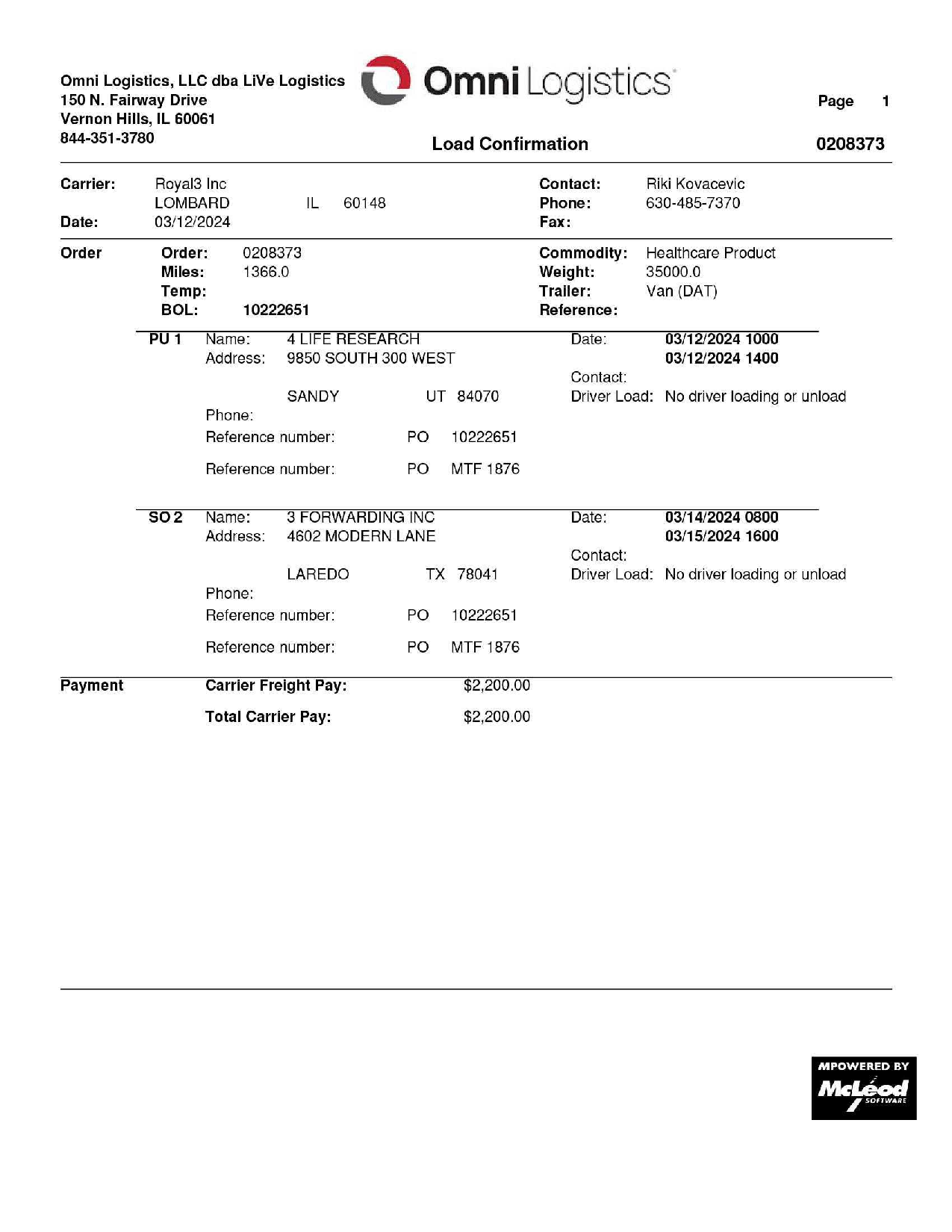 Omni Logistics, LLC dba LiVe Logistics
150 N. Fairway Drive
Vernon Hills, IL 60061
844-351-3780

Omni Logistics

Page 1

Load Confirmation 0208373

Carrier: Royal3 Inc
LOMBARD IL 60148
Date: 03/12/2024

Contact: Riki Kovacevic
Phone: 630-485-7370
Fax:

Order
Order: 0208373
Miles: 1366.0
Temp:
BOL: 10222651

Commodity: Healthcare Product
Weight: 35000.0
Trailer: Van (DAT)
Reference:

PU 1 Name: 4 LIFE RESEARCH
Address: 9850 SOUTH 300 WEST
SANDY UT 84070
Phone:
Reference number: PO 10222651
Reference number: PO MTF 1876

Date: 03/12/2024 1000
03/12/2024 1400
Contact:
Driver Load: No driver loading or unload

SO 2 Name: 3 FORWARDING INC
Address: 4602 MODERN LANE
LAREDO TX 78041
Phone:
Reference number: PO 10222651
Reference number: PO MTF 1876

Date: 03/14/2024 0800
03/15/2024 1600
Contact:
Driver Load: No driver loading or unload

Payment
Carrier Freight Pay: $2,200.00
Total Carrier Pay: $2,200.00

MPOWERED BY McLeod SOFTWARE